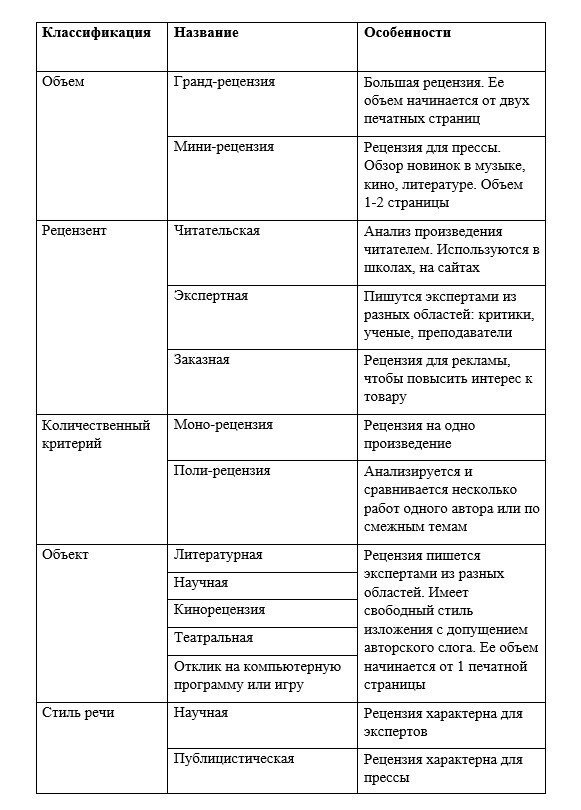 | Классификация | Название | Особенности |
|---|---|---|
| Объем | Гранд-рецензия | Большая рецензия. Ее объем начинается от двух печатных страниц |
| | Мини-рецензия | Рецензия для прессы. Обзор новинок в музыке, кино, литературе. Объем 1-2 страницы |
| Рецензент | Читательская | Анализ произведения читателем. Используются в школах, на сайтах |
| | Экспертная | Пишутся экспертами из разных областей: критики, ученые, преподаватели |
| | Заказная | Рецензия для рекламы, чтобы повысить интерес к товару |
| Количественный критерий | Моно-рецензия | Рецензия на одно произведение |
| | Поли-рецензия | Анализируется и сравнивается несколько работ одного автора или по смежным темам |
| Объект | Литературная | Рецензия пишется экспертами из разных областей. Имеет свободный стиль изложения с допущением авторского слога. Ее объем начинается от 1 печатной страницы |
| | Научная | |
| | Кинорецензия | |
| | Театральная | |
| | Отклик на компьютерную программу или игру | |
| Стиль речи | Научная | Рецензия характерна для экспертов |
| | Публицистическая | Рецензия характерна для прессы |